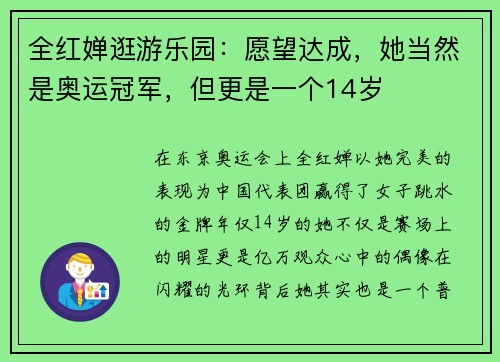 全红婵逛游乐园：愿望达成，她当然是奥运冠军，但更是一个14岁

在东京奥运会上全红婵以她完美的表现为中国代表团赢得了女子跳水的金牌年仅14岁的她不仅是赛场上的明星更是亿万观众心中的偶像在闪耀的光环背后她其实也是一个普